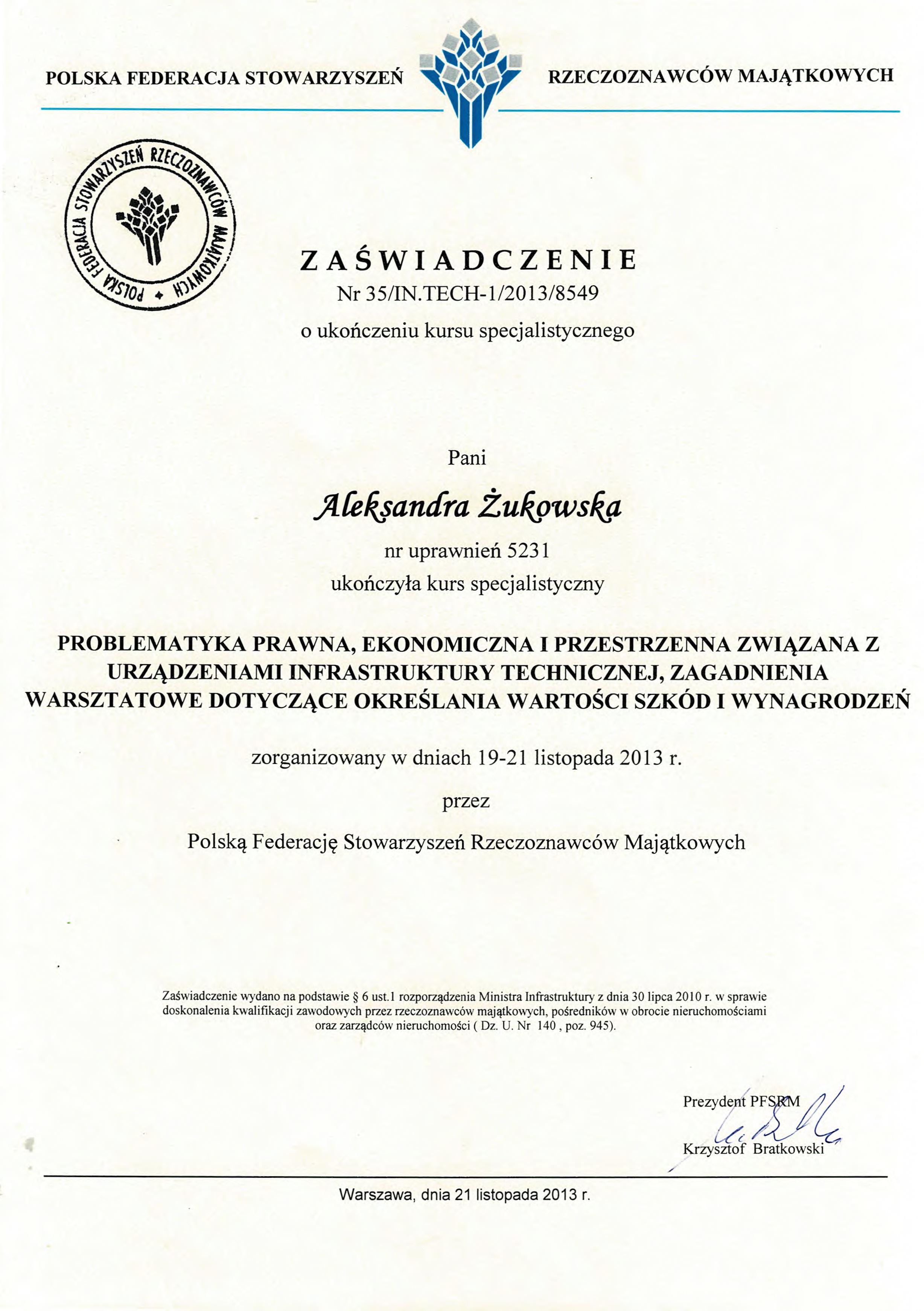 POLSKA FEDERACJA STOWARZYSZEŃ RZECZOZNAWCÓW MAJĄTKOWYCH

POLSKA FEDERACJA STOWARZYSZEŃ RZECZOZNAWCÓW MAJĄTKOWYCH

ZAŚWIADCZENIE
Nr 35/IN.TECH-1/2013/8549
o ukończeniu kursu specjalistycznego

Pani

Aleksandra Żukowska

nr uprawnień 5231
ukończyła kurs specjalistyczny

PROBLEMATYKA PRAWNA, EKONOMICZNA I PRZESTRZENNA ZWIĄZANA Z URZĄDZENIAMI INFRASTRUKTURY TECHNICZNEJ, ZAGADNIENIA WARSZTATOWE DOTYCZĄCE OKREŚLANIA WARTOŚCI SZKÓD I WYNAGRODZEŃ

zorganizowany w dniach 19-21 listopada 2013 r.

przez

Polską Federację Stowarzyszeń Rzeczoznawców Majątkowych

Zaświadczenie wydano na podstawie § 6 ust.1 rozporządzenia Ministra Infrastruktury z dnia 30 lipca 2010 r. w sprawie doskonalenia kwalifikacji zawodowych przez rzeczoznawców majątkowych, pośredników w obrocie nieruchomościami oraz zarządców nieruchomości ( Dz. U. Nr 140 , poz. 945).

Prezydent PFSRM
Krzysztof Bratkowski

Warszawa, dnia 21 listopada 2013 r.